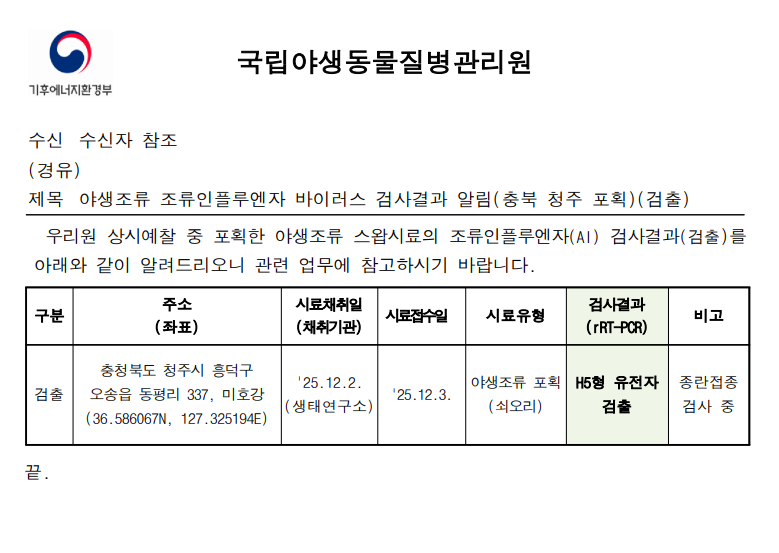 기후에너지환경부

국립야생동물질병관리원

수신 수신자 참조
(경유)
제목 야생조류 조류인플루엔자 바이러스 검사결과 알림(충북 청주 포획)(검출)

우리원 상시예찰 중 포획한 야생조류 스왑시료의 조류인플루엔자(AI) 검사결과(검출)를 아래와 같이 알려드리오니 관련 업무에 참고하시기 바랍니다.

| 구분 | 주소 (좌표) | 시료채취일 (채취기관) | 시료접수일 | 시료유형 | 검사결과 (rRT-PCR) | 비고 |
|---|---|---|---|---|---|---|
| 검출 | 충청북도 청주시 흥덕구 오송읍 동평리 337, 미호강 (36.586067N, 127.325194E) | '25.12.2. (생태연구소) | '25.12.3. | 야생조류 포획 (쇠오리) | H5형 유전자 검출 | 종란접종 검사 중 |

끝.